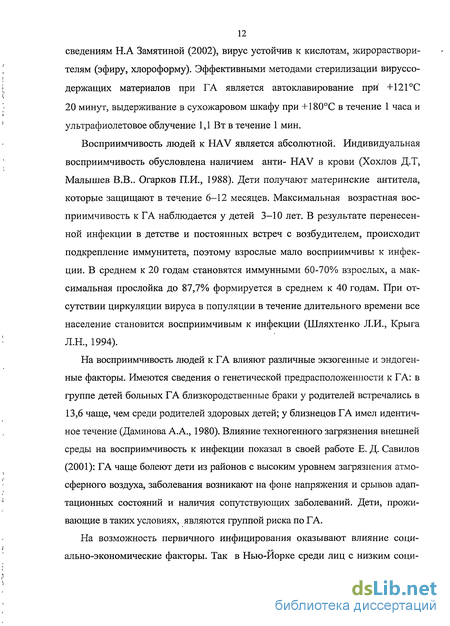 12

сведениям Н.А Замятиной (2002), вирус устойчив к кислотам, жирорастворителям (эфиру, хлороформу). Эффективными методами стерилизации вируссодержащих материалов при ГА является автоклавирование при +121°С 20 минут, выдерживание в сухожаровом шкафу при +180°С в течение 1 часа и ультрафиолетовое облучение 1,1 Вт в течение 1 мин.

Восприимчивость людей к HAV является абсолютной. Индивидуальная восприимчивость обусловлена наличием анти- HAV в крови (Хохлов Д.Т, Малышев В.В.. Огарков П.И., 1988). Дети получают материнские антитела, которые защищают в течение 6–12 месяцев. Максимальная возрастная восприимчивость к ГА наблюдается у детей 3–10 лет. В результате перенесенной инфекции в детстве и постоянных встреч с возбудителем, происходит подкрепление иммунитета, поэтому взрослые мало восприимчивы к инфекции. В среднем к 20 годам становятся иммунными 60-70% взрослых, а максимальная прослойка до 87,7% формируется в среднем к 40 годам. При отсутствии циркуляции вируса в популяции в течение длительного времени все население становится восприимчивым к инфекции (Шляхтенко Л.И., Крыга Л.Н., 1994).

На восприимчивость людей к ГА влияют различные экзогенные и эндогенные факторы. Имеются сведения о генетической предрасположенности к ГА: в группе детей больных ГА близкородственные браки у родителей встречались в 13,6 чаще, чем среди родителей здоровых детей; у близнецов ГА имел идентичное течение (Даминова А.А., 1980). Влияние техногенного загрязнения внешней среды на восприимчивость к инфекции показал в своей работе Е. Д. Савилов (2001): ГА чаще болеют дети из районов с высоким уровнем загрязнения атмосферного воздуха, заболевания возникают на фоне напряжения и срывов адаптационных состояний и наличия сопутствующих заболеваний. Дети, проживающие в таких условиях, являются группой риска по ГА.

На возможность первичного инфицирования оказывают влияние социально-экономические факторы. Так в Нью-Йорке среди лиц с низким соци-

dsLib.net
библиотека диссертаций